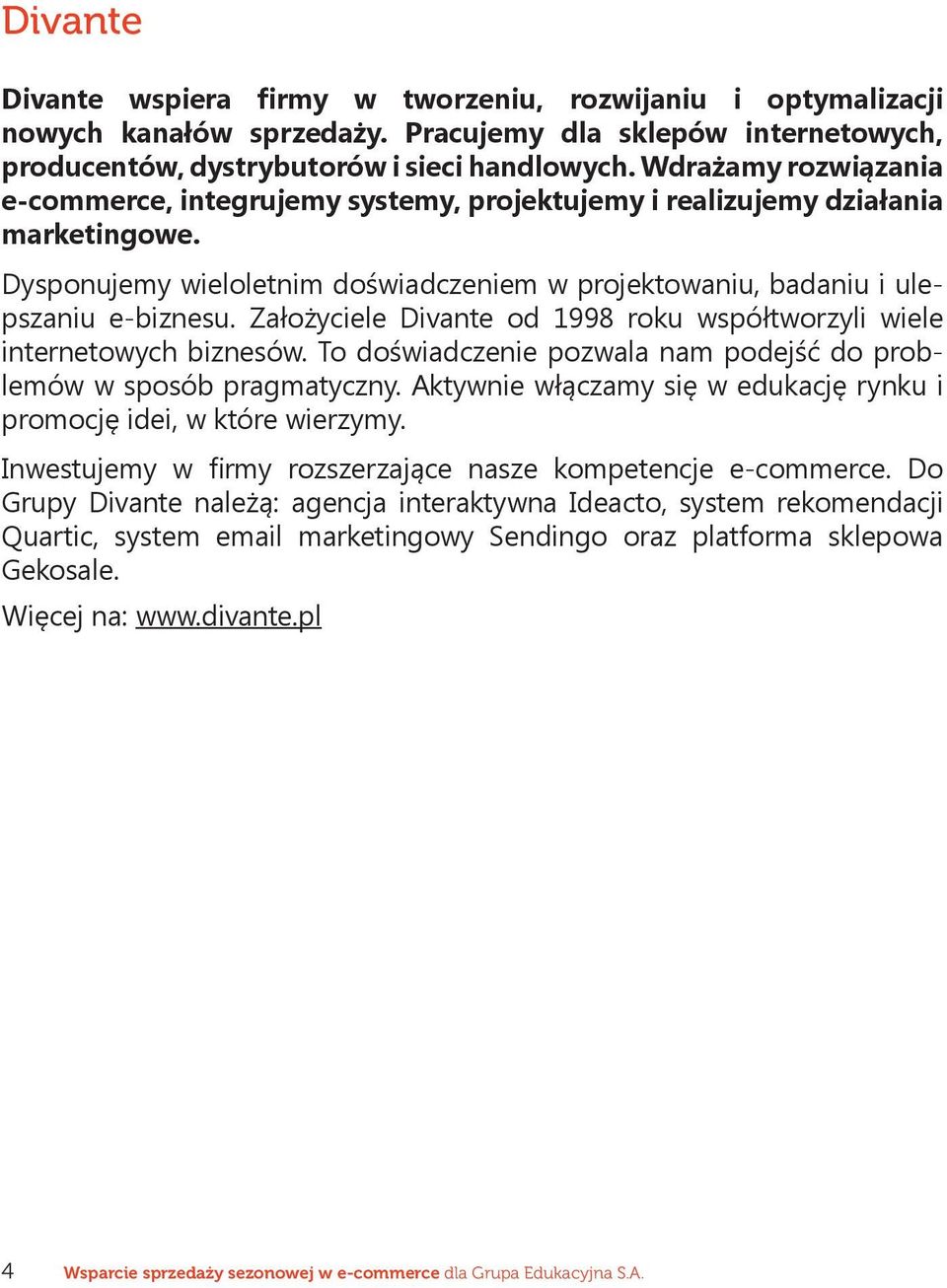 Divante

Divante wspiera firmy w tworzeniu, rozwijaniu i optymalizacji nowych kanałów sprzedaży. Pracujemy dla sklepów internetowych, producentów, dystrybutorów i sieci handlowych. Wdrażamy rozwiązania e-commerce, integrujemy systemy, projektujemy i realizujemy działania marketingowe.

Dysponujemy wieloletnim doświadczeniem w projektowaniu, badaniu i ulepszaniu e-biznesu. Założyciele Divante od 1998 roku współtworzyli wiele internetowych biznesów. To doświadczenie pozwala nam podejść do problemów w sposób pragmatyczny. Aktywnie włączamy się w edukację rynku i promocję idei, w które wierzymy.

Inwestujemy w firmy rozszerzające nasze kompetencje e-commerce. Do Grupy Divante należą: agencja interaktywna Ideacto, system rekomendacji Quartic, system email marketingowy Sendingo oraz platforma sklepowa Gekosale.

Więcej na: www.divante.pl

4 Wsparcie sprzedaży sezonowej w e-commerce dla Grupa Edukacyjna S.A.